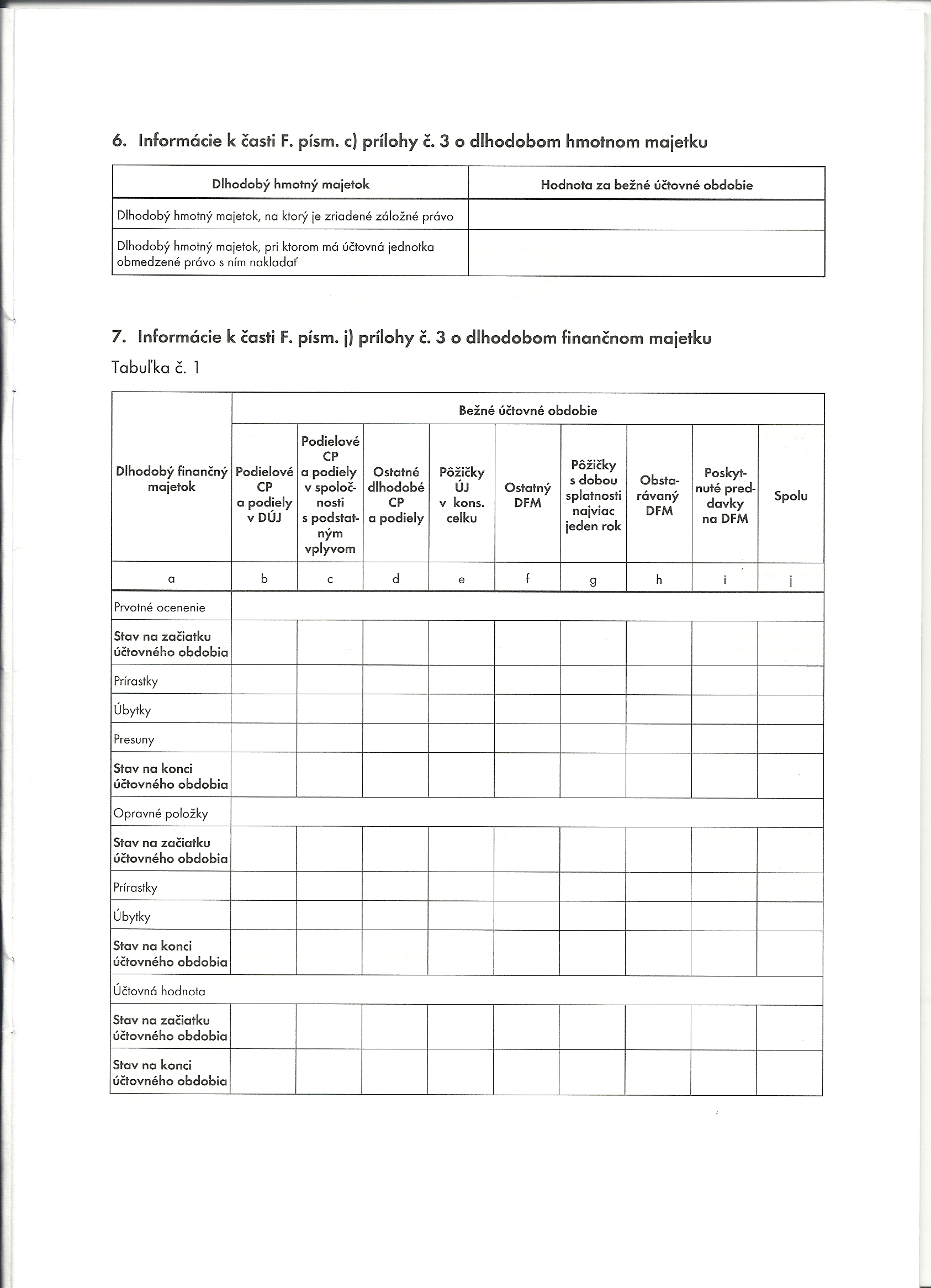 6. Informácie k časti F. písm. c) prílohy č. 3 o dlhodobom hmotnom majetku

| Dlhodobý hmotný majetok | Hodnota za bežné účtovné obdobie |
|---|---|
| Dlhodobý hmotný majetok, na ktorý je zriadené záložné právo | |
| Dlhodobý hmotný majetok, pri ktorom má účtovná jednotka obmedzené právo s ním nakladať | |

7. Informácie k časti F. písm. j) prílohy č. 3 o dlhodobom finančnom majetku

Tabuľka č. 1

| Dlhodobý finančný majetok | Bežné účtovné obdobie | | | | | | | | |
|---|---|---|---|---|---|---|---|---|---|
| | Podielové CP a podiely v DÚJ | Podielové CP a podiely v spoločnosti s podstatným vplyvom | Ostatné dlhodobé CP a podiely | Pôžičky ÚJ v kons. celku | Ostatný DFM | Pôžičky s dobou splatnosti najviac jeden rok | Obstarávaný DFM | Poskytnuté preddavky na DFM | Spolu |
| a | b | c | d | e | f | g | h | i | j |
| Prvotné ocenenie | | | | | | | | | |
| Stav na začiatku účtovného obdobia | | | | | | | | | |
| Prírastky | | | | | | | | | |
| Úbytky | | | | | | | | | |
| Presuny | | | | | | | | | |
| Stav na konci účtovného obdobia | | | | | | | | | |
| Opravné položky | | | | | | | | | |
| Stav na začiatku účtovného obdobia | | | | | | | | | |
| Prírastky | | | | | | | | | |
| Úbytky | | | | | | | | | |
| Stav na konci účtovného obdobia | | | | | | | | | |
| Účtovná hodnota | | | | | | | | | |
| Stav na začiatku účtovného obdobia | | | | | | | | | |
| Stav na konci účtovného obdobia | | | | | | | | | |